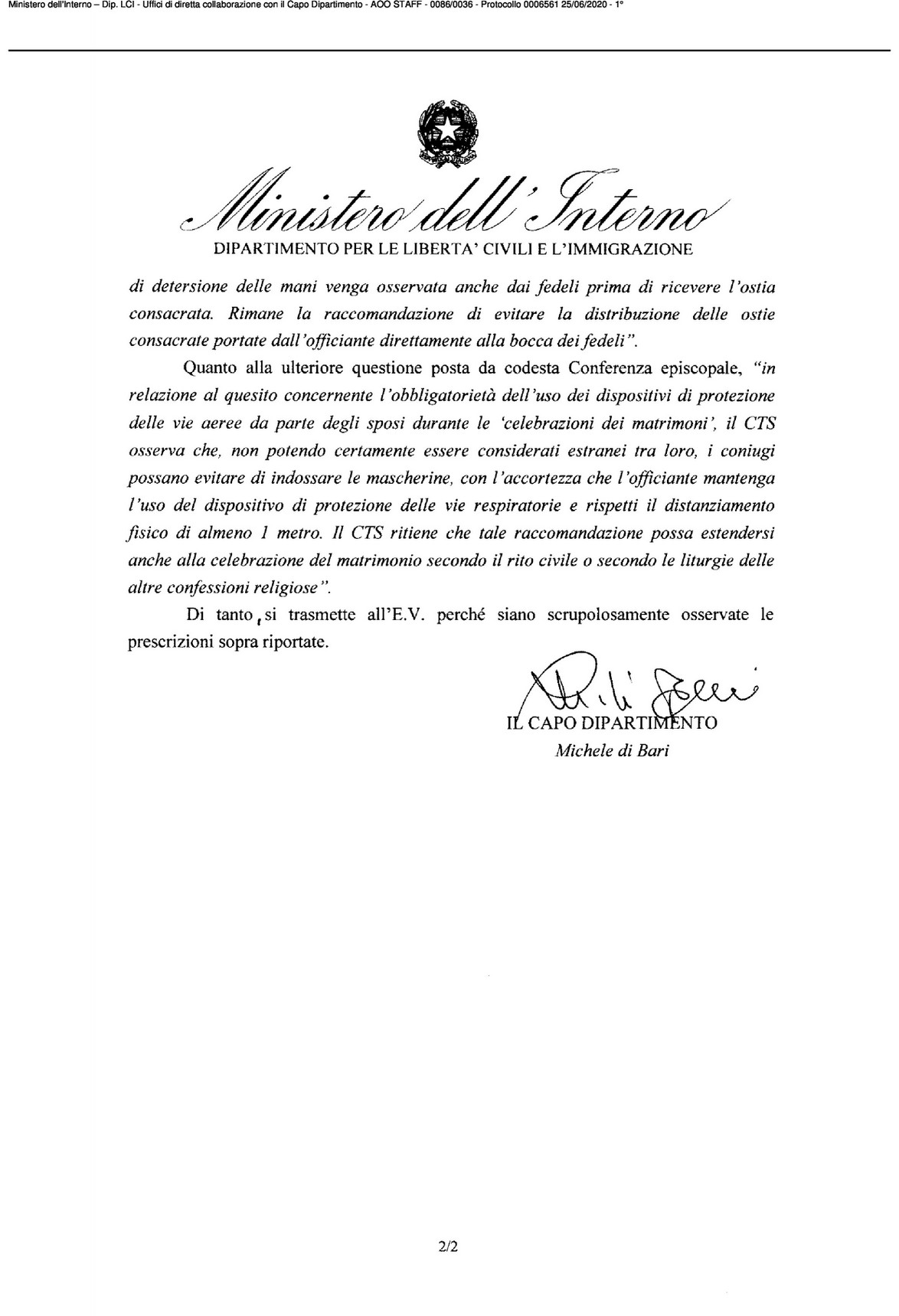 Ministero dell'Interno – Dip. LCI - Uffici di diretta collaborazione con il Capo Dipartimento - AOO STAFF - 0086/0036 - Protocollo 0006561 25/06/2020 - 1°

Ministero dell'Interno
DIPARTIMENTO PER LE LIBERTA' CIVILI E L'IMMIGRAZIONE

di detersione delle mani venga osservata anche dai fedeli prima di ricevere l'ostia consacrata. Rimane la raccomandazione di evitare la distribuzione delle ostie consacrate portate dall'officiante direttamente alla bocca dei fedeli".

Quanto alla ulteriore questione posta da codesta Conferenza episcopale, "in relazione al quesito concernente l'obbligatorietà dell'uso dei dispositivi di protezione delle vie aeree da parte degli sposi durante le 'celebrazioni dei matrimoni', il CTS osserva che, non potendo certamente essere considerati estranei tra loro, i coniugi possano evitare di indossare le mascherine, con l'accortezza che l'officiante mantenga l'uso del dispositivo di protezione delle vie respiratorie e rispetti il distanziamento fisico di almeno 1 metro. Il CTS ritiene che tale raccomandazione possa estendersi anche alla celebrazione del matrimonio secondo il rito civile o secondo le liturgie delle altre confessioni religiose".

Di tanto, si trasmette all'E.V. perché siano scrupolosamente osservate le prescrizioni sopra riportate.

IL CAPO DIPARTIMENTO
Michele di Bari

2/2